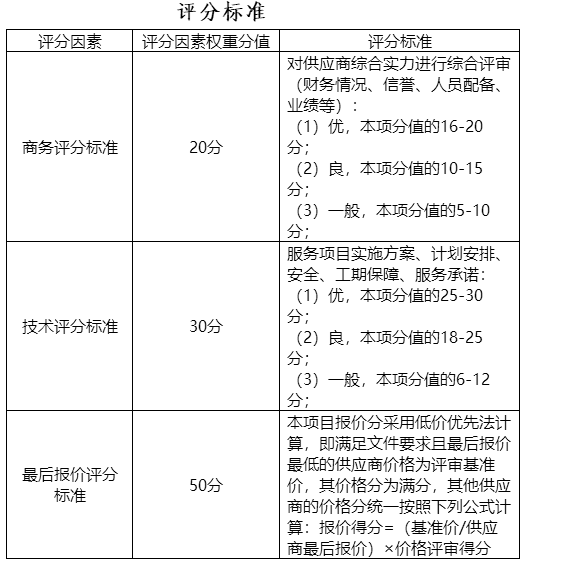 评分标准

| 评分因素 | 评分因素权重分值 | 评分标准 |
|---|---|---|
| 商务评分标准 | 20分 | 对供应商综合实力进行综合评审（财务情况、信誉、人员配备、业绩等）：（1）优，本项分值的16-20分；（2）良，本项分值的10-15分；（3）一般，本项分值的5-10分； |
| 技术评分标准 | 30分 | 服务项目实施方案、计划安排、安全、工期保障、服务承诺：（1）优，本项分值的25-30分；（2）良，本项分值的18-25分；（3）一般，本项分值的6-12分； |
| 最后报价评分标准 | 50分 | 本项目报价分采用低价优先法计算，即满足文件要求且最后报价最低的供应商价格为评审基准价，其价格分为满分，其他供应商的价格分统一按照下列公式计算：报价得分=（基准价/供应商最后报价）×价格评审得分 |